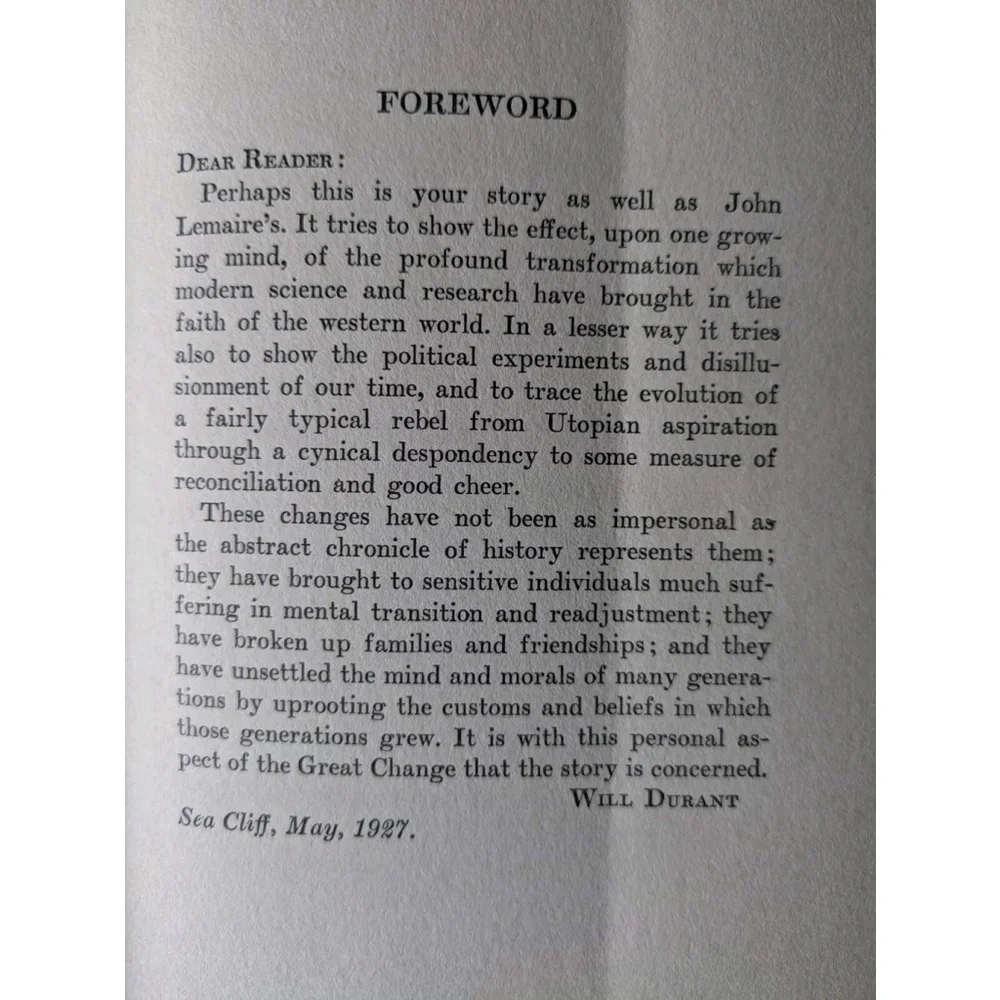 FOREWORD

DEAR READER:

Perhaps this is your story as well as John Lemaire's. It tries to show the effect, upon one growing mind, of the profound transformation which modern science and research have brought in the faith of the western world. In a lesser way it tries also to show the political experiments and disillusionment of our time, and to trace the evolution of a fairly typical rebel from Utopian aspiration through a cynical despondency to some measure of reconciliation and good cheer.

These changes have not been as impersonal as the abstract chronicle of history represents them; they have brought to sensitive individuals much suffering in mental transition and readjustment; they have broken up families and friendships; and they have unsettled the mind and morals of many generations by uprooting the customs and beliefs in which those generations grew. It is with this personal aspect of the Great Change that the story is concerned.

WILL DURANT

Sea Cliff, May, 1927.